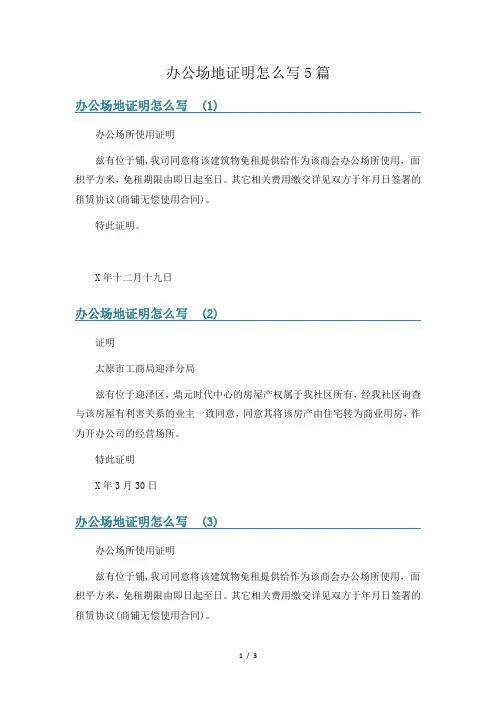 办公场地证明怎么写5篇

办公场地证明怎么写 (1)

办公场所使用证明

兹有位于铺,我司同意将该建筑物免租提供给作为该商会办公场所使用,面积平方米,免租期限由即日起至日。其它相关费用缴交详见双方于年月日签署的租赁协议(商铺无偿使用合同)。

特此证明。

X年十二月十九日

办公场地证明怎么写 (2)

证明

太原市工商局迎泽分局

兹有位于迎泽区,鼎元时代中心的房屋产权属于我社区所有,经我社区询查与该房屋有利害关系的业主一致同意,同意其将该房产由住宅转为商业用房,作为开办公司的经营场所。

特此证明

X年3月30日

办公场地证明怎么写 (3)

办公场所使用证明

兹有位于铺,我司同意将该建筑物免租提供给作为该商会办公场所使用,面积平方米,免租期限由即日起至日。其它相关费用缴交详见双方于年月日签署的租赁协议(商铺无偿使用合同)。

1 / 3